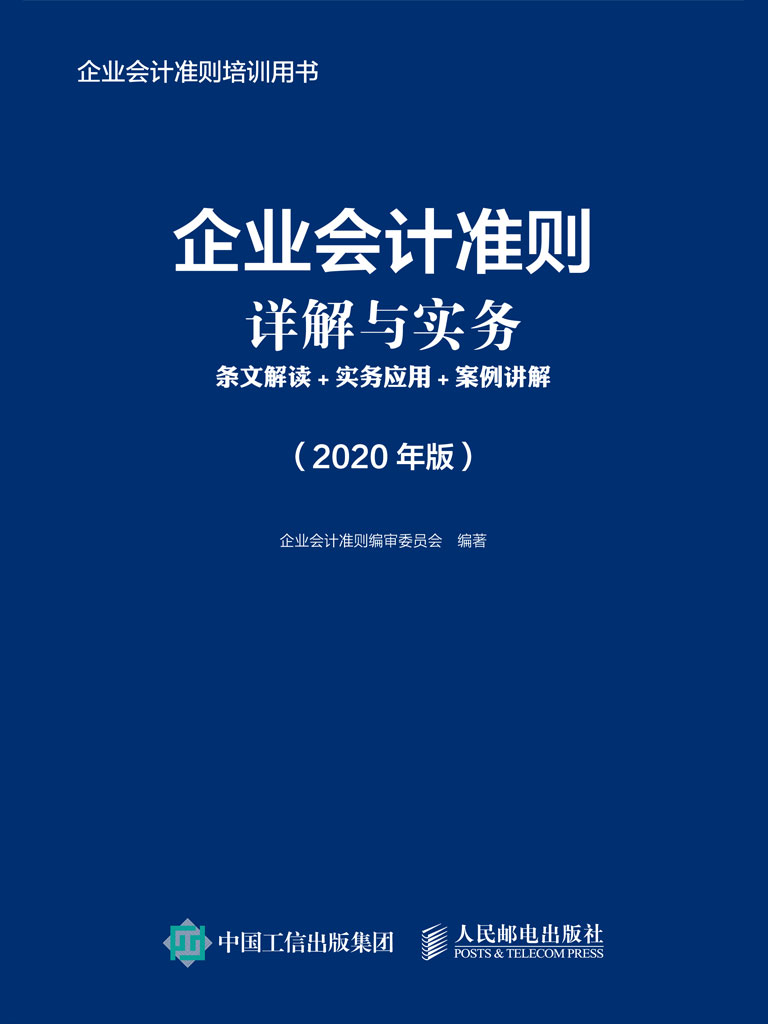 企业会计准则培训用书

企业会计准则

详解与实务

条文解读 + 实务应用 + 案例讲解

（2020 年版）

企业会计准则编审委员会　编著

中国工信出版集团

人民邮电出版社
POSTS & TELECOM PRESS